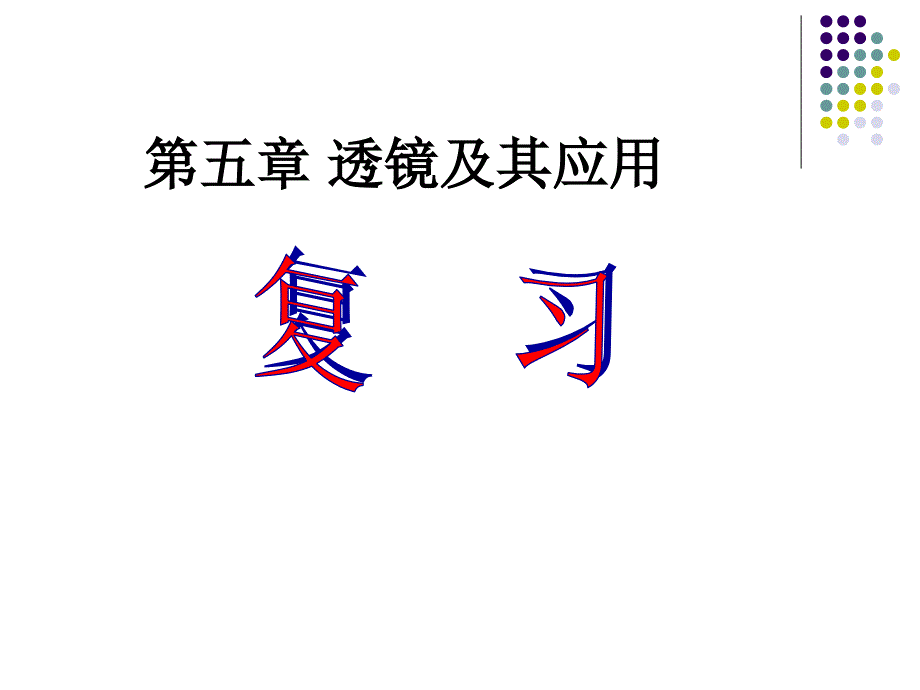 第五章 透镜及其应用

复 习